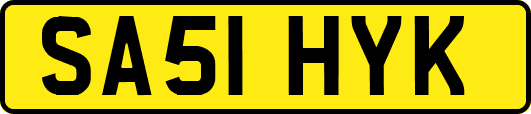 SA51 HYK